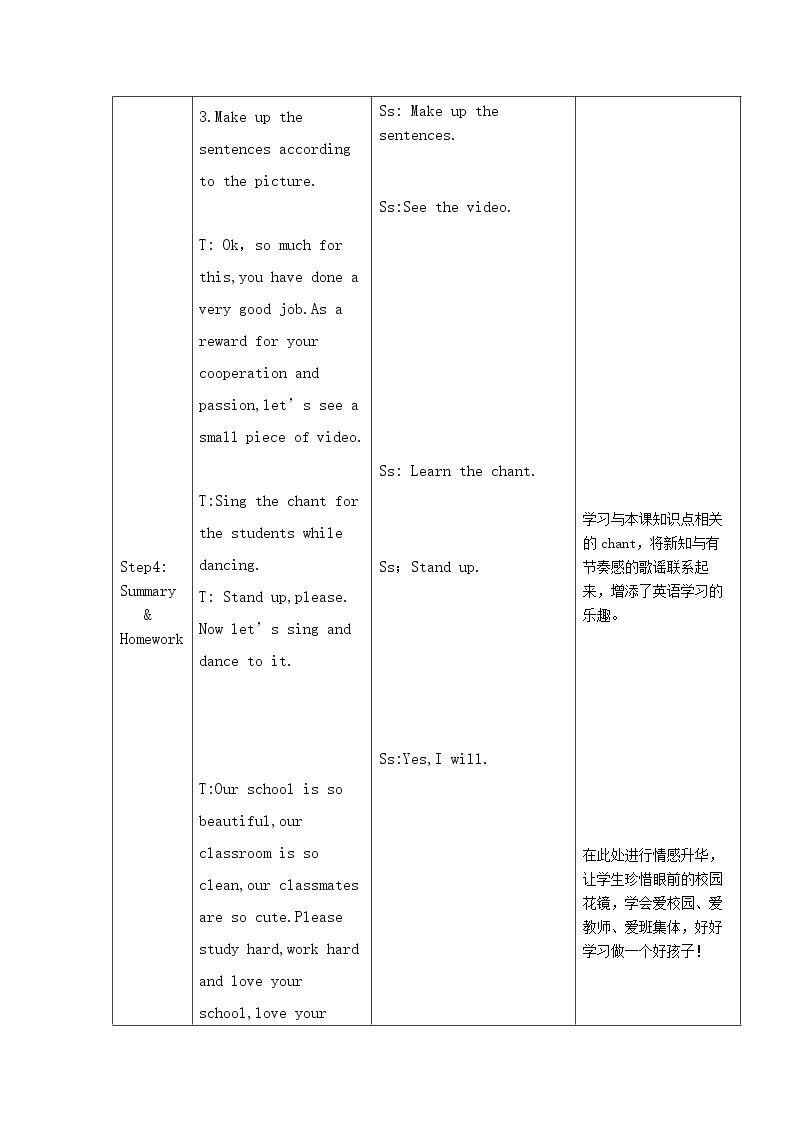 | Step4: Summary & Homework | 3.Make up the sentences according to the picture. T: Ok, so much for this,you have done a very good job.As a reward for your cooperation and passion,let's see a small piece of video. T:Sing the chant for the students while dancing. T: Stand up,please. Now let's sing and dance to it. T:Our school is so beautiful,our classroom is so clean,our classmates are so cute.Please study hard,work hard and love your school,love your | Ss: Make up the sentences. Ss:See the video. Ss: Learn the chant. Ss；Stand up. Ss:Yes,I will. | 学习与本课知识点相关的chant，将新知与有节奏感的歌谣联系起来，增添了英语学习的乐趣。 在此处进行情感升华，让学生珍惜眼前的校园花镜，学会爱校园、爱教师、爱班集体，好好学习做一个好孩子！ |
|---|---|---|---|